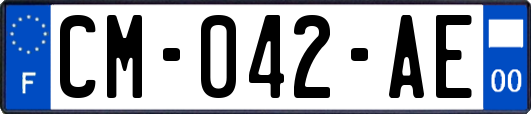 F
CM-042-AE
00